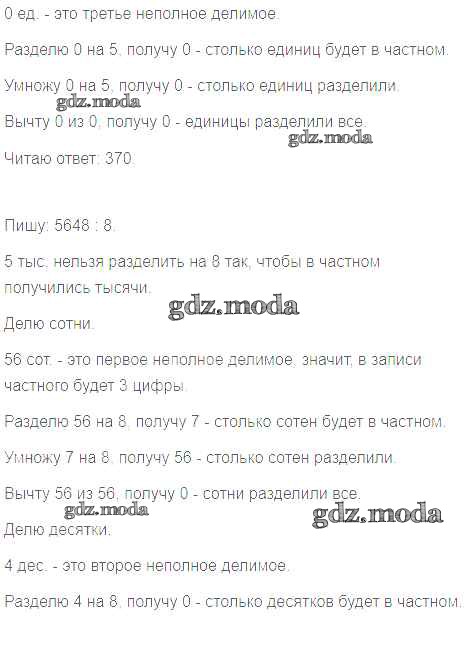 0 ед. - это третье неполное делимое.

Разделю 0 на 5, получу 0 - столько единиц будет в частном.

Умножу 0 на 5, получу 0 - столько единиц разделили.

Вычту 0 из 0, получу 0 - единицы разделили все.

Читаю ответ: 370.

Пишу: 5648 : 8.

5 тыс. нельзя разделить на 8 так, чтобы в частном получились тысячи.

Делю сотни.

56 сот. - это первое неполное делимое, значит, в записи частного будет 3 цифры.

Разделю 56 на 8, получу 7 - столько сотен будет в частном.

Умножу 7 на 8, получу 56 - столько сотен разделили.

Вычту 56 из 56, получу 0 - сотни разделили все.

Делю десятки.

4 дес. - это второе неполное делимое.

Разделю 4 на 8, получу 0 - столько десятков будет в частном.

gdz.moda